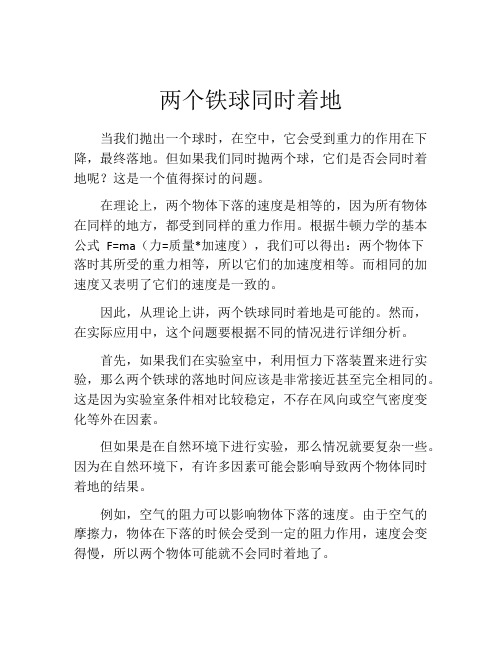 两个铁球同时着地

当我们抛出一个球时，在空中，它会受到重力的作用在下降，最终落地。但如果我们同时抛两个球，它们是否会同时着地呢？这是一个值得探讨的问题。

在理论上，两个物体下落的速度是相等的，因为所有物体在同样的地方，都受到同样的重力作用。根据牛顿力学的基本公式 F=ma（力=质量*加速度），我们可以得出：两个物体下落时其所受的重力相等，所以它们的加速度相等。而相同的加速度又表明了它们的速度是一致的。

因此，从理论上讲，两个铁球同时着地是可能的。然而，在实际应用中，这个问题要根据不同的情况进行详细分析。

首先，如果我们在实验室中，利用恒力下落装置来进行实验，那么两个铁球的落地时间应该是非常接近甚至完全相同的。这是因为实验室条件相对比较稳定，不存在风向或空气密度变化等外在因素。

但如果是在自然环境下进行实验，那么情况就要复杂一些。因为在自然环境下，有许多因素可能会影响导致两个物体同时着地的结果。

例如，空气的阻力可以影响物体下落的速度。由于空气的摩擦力，物体在下落的时候会受到一定的阻力作用，速度会变得慢，所以两个物体可能就不会同时着地了。